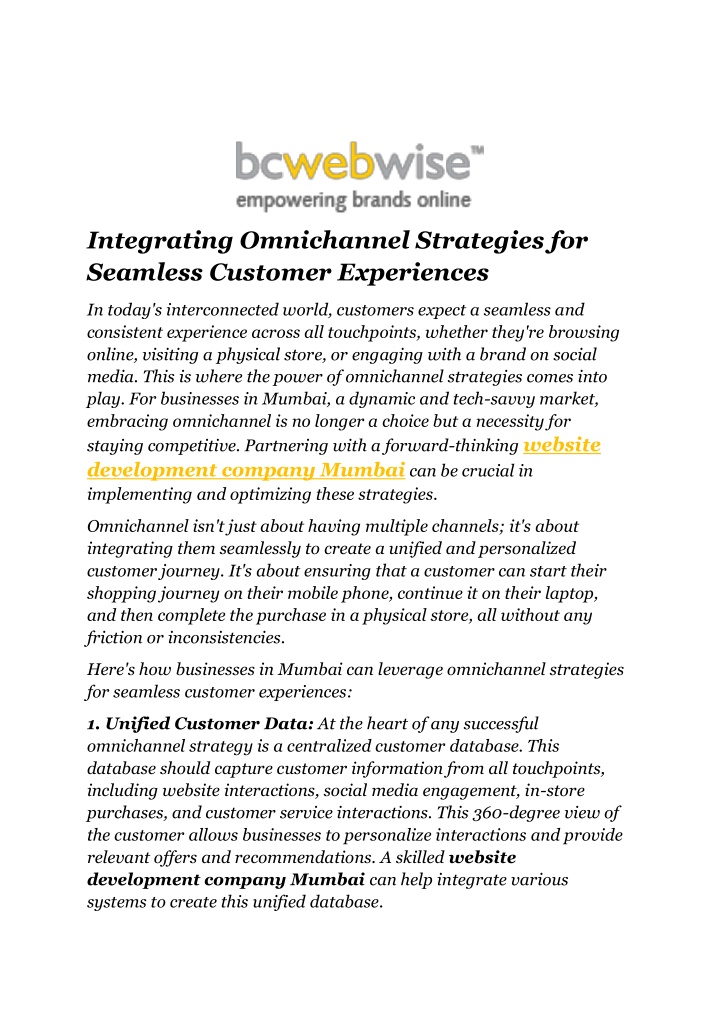 bcwebwise™
empowering brands online

Integrating Omnichannel Strategies for Seamless Customer Experiences

In today's interconnected world, customers expect a seamless and consistent experience across all touchpoints, whether they're browsing online, visiting a physical store, or engaging with a brand on social media. This is where the power of omnichannel strategies comes into play. For businesses in Mumbai, a dynamic and tech-savvy market, embracing omnichannel is no longer a choice but a necessity for staying competitive. Partnering with a forward-thinking website development company Mumbai can be crucial in implementing and optimizing these strategies.

Omnichannel isn't just about having multiple channels; it's about integrating them seamlessly to create a unified and personalized customer journey. It's about ensuring that a customer can start their shopping journey on their mobile phone, continue it on their laptop, and then complete the purchase in a physical store, all without any friction or inconsistencies.

Here's how businesses in Mumbai can leverage omnichannel strategies for seamless customer experiences:

1. Unified Customer Data: At the heart of any successful omnichannel strategy is a centralized customer database. This database should capture customer information from all touchpoints, including website interactions, social media engagement, in-store purchases, and customer service interactions. This 360-degree view of the customer allows businesses to personalize interactions and provide relevant offers and recommendations. A skilled website development company Mumbai can help integrate various systems to create this unified database.